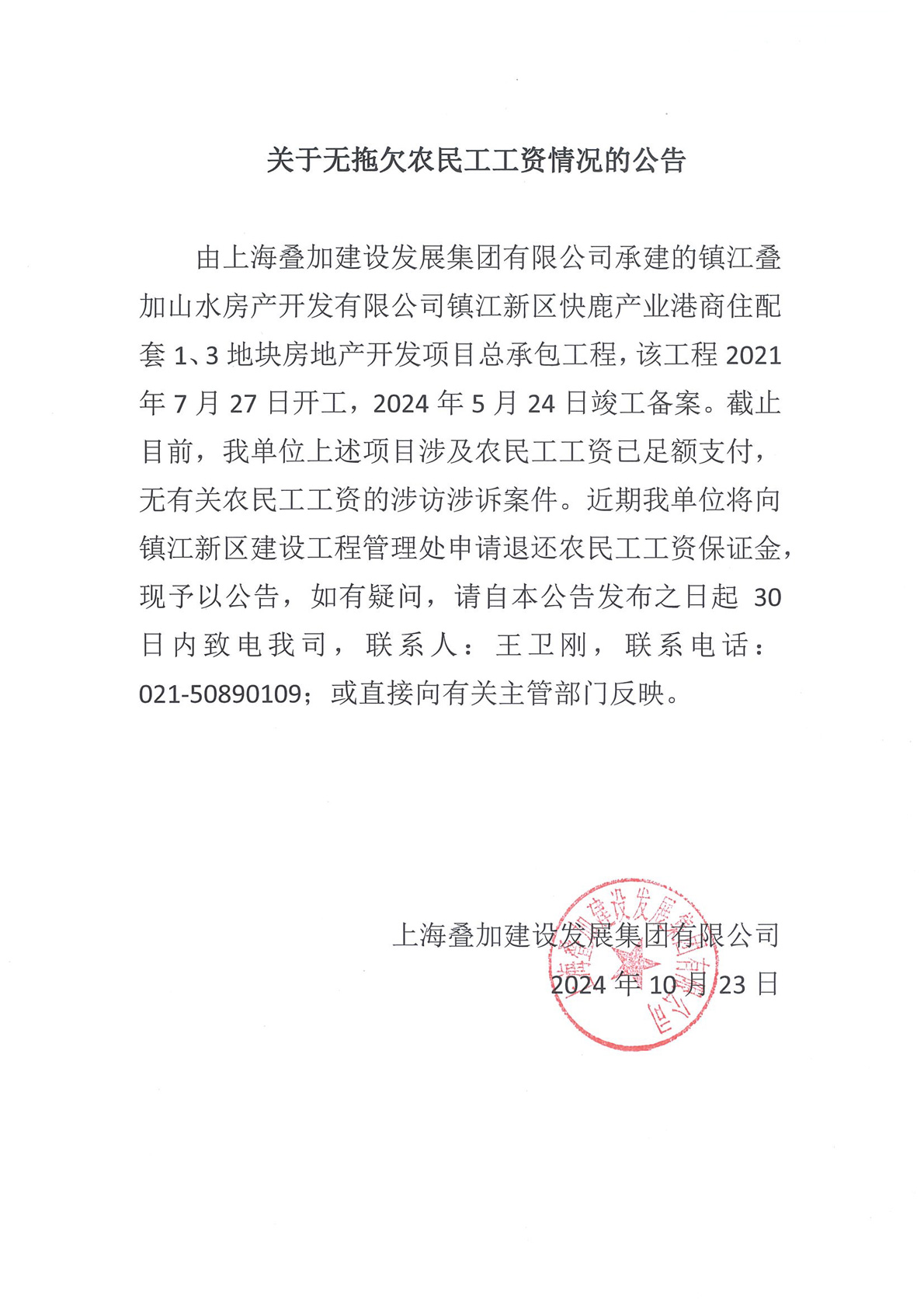 关于无拖欠农民工工资情况的公告

由上海叠加建设发展集团有限公司承建的镇江叠加山水房产开发有限公司镇江新区快鹿产业港商住配套 1、3 地块房地产开发项目总承包工程，该工程 2021 年 7 月 27 日开工，2024 年 5 月 24 日竣工备案。截止目前，我单位上述项目涉及农民工工资已足额支付，无有关农民工工资的涉访涉诉案件。近期我单位将向镇江新区建设工程管理处申请退还农民工工资保证金，现予以公告，如有疑问，请自本公告发布之日起 30 日内致电我司，联系人：王卫刚，联系电话：021-50890109；或直接向有关主管部门反映。

上海叠加建设发展集团有限公司
2024 年 10 月 23 日

上海叠加建设发展集团有限公司